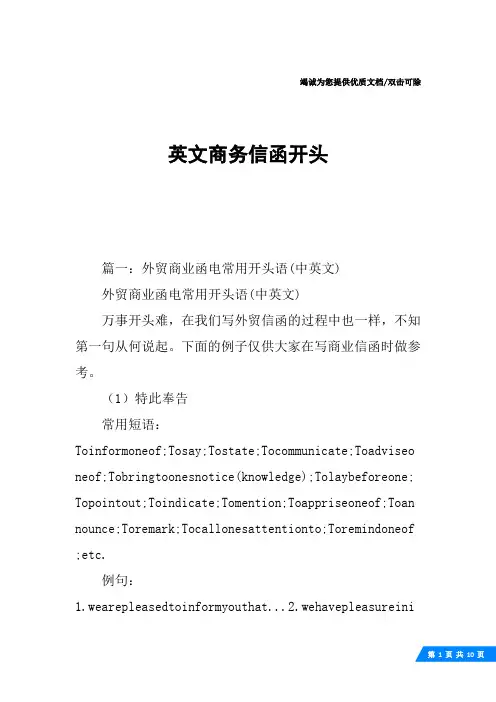 竭诚为您提供优质文档/双击可除

英文商务信函开头

篇一：外贸商业函电常用开头语(中英文)

外贸商业函电常用开头语(中英文)

万事开头难，在我们写外贸信函的过程中也一样，不知第一句从何说起。下面的例子仅供大家在写商业信函时做参考。

（1）特此奉告

常用短语：

Toinformoneof;Tosay;Tostate;Tocommunicate;Toadviseoneof;Tobringtoonesnotice(knowledge);Tolaybeforeone;Topointout;Toindicate;Tomention;Toappriseoneof;Toannounce;Toremark;Tocallonesattentionto;Toremindoneof;etc.

例句：

1.wearepleasedtoinformyouthat...2.wehavepleasureini

第 1 页 共 10 页